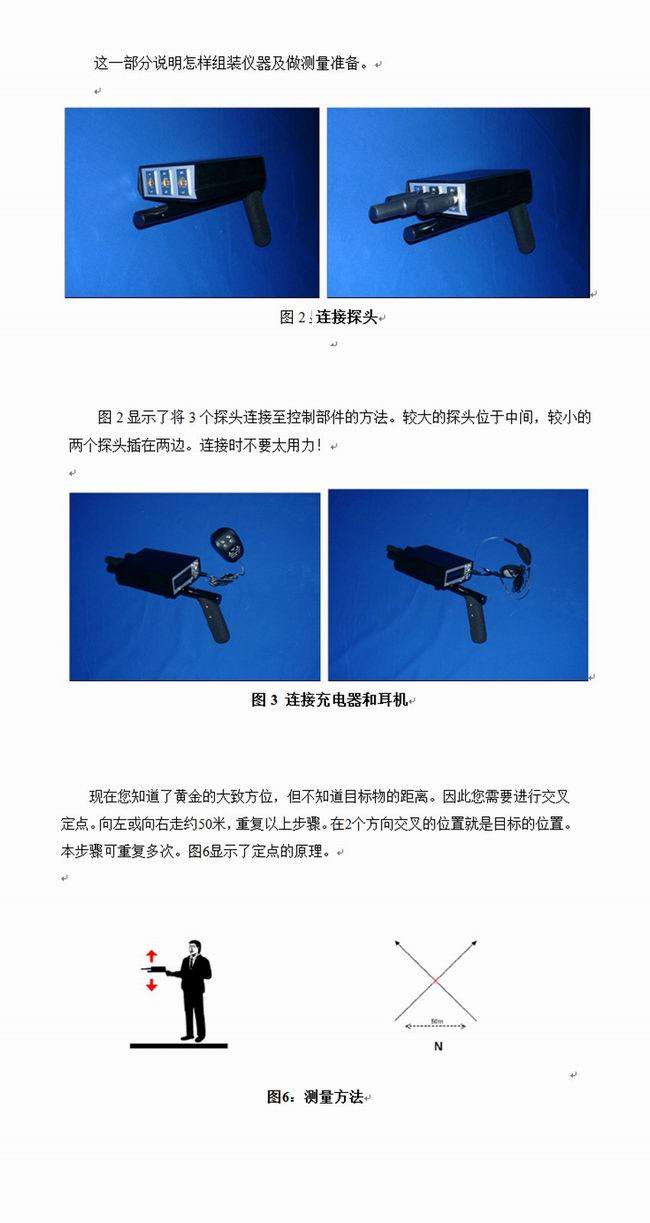 这一部分说明怎样组装仪器及做测量准备。

图2：连接探头

图2显示了将3个探头连接至控制部件的方法。较大的探头位于中间，较小的两个探头插在两边。连接时不要太用力！

图3 连接充电器和耳机

现在您知道了黄金的大致方位，但不知道目标物的距离。因此您需要进行交叉定点。向左或向右走约50米，重复以上步骤。在2个方向交叉的位置就是目标的位置。本步骤可重复多次。图6显示了定点的原理。

50m

N

图6：测量方法